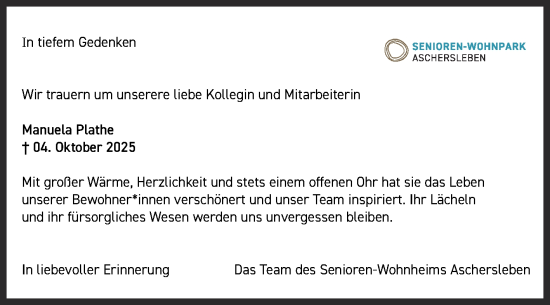 In tiefem Gedenken

SENIOREN-WOHNPARK
ASCHERSLEBEN

Wir trauern um unserere liebe Kollegin und Mitarbeiterin

Manuela Plathe
† 04. Oktober 2025

Mit großer Wärme, Herzlichkeit und stets einem offenen Ohr hat sie das Leben unserer Bewohner*innen verschönert und unser Team inspiriert. Ihr Lächeln und ihr fürsorgliches Wesen werden uns unvergessen bleiben.

In liebevoller Erinnerung

Das Team des Senioren-Wohnheims Aschersleben